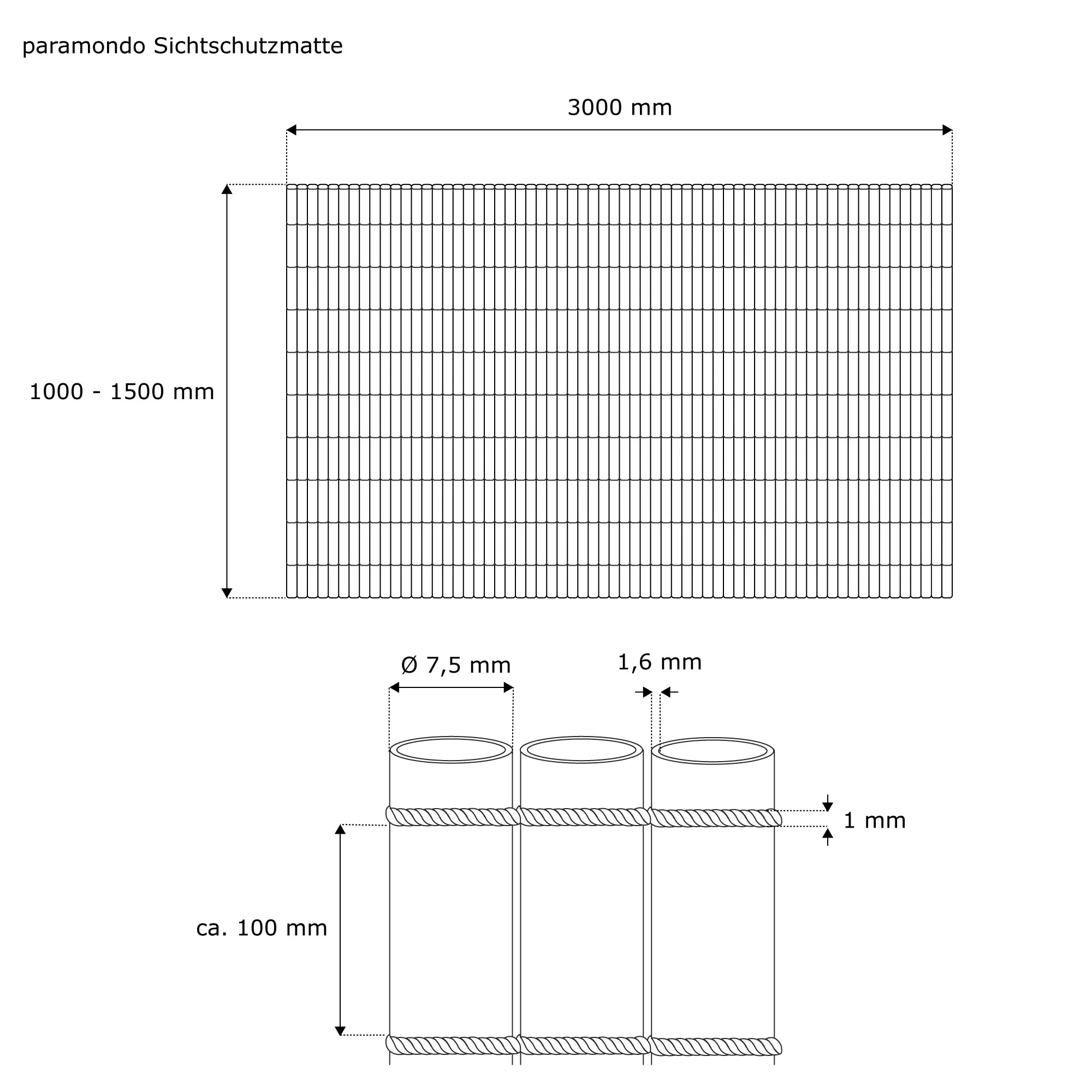 paramondo Sichtschutzmatte

3000 mm

1000 - 1500 mm

Ø 7,5 mm

1,6 mm

1 mm

ca. 100 mm